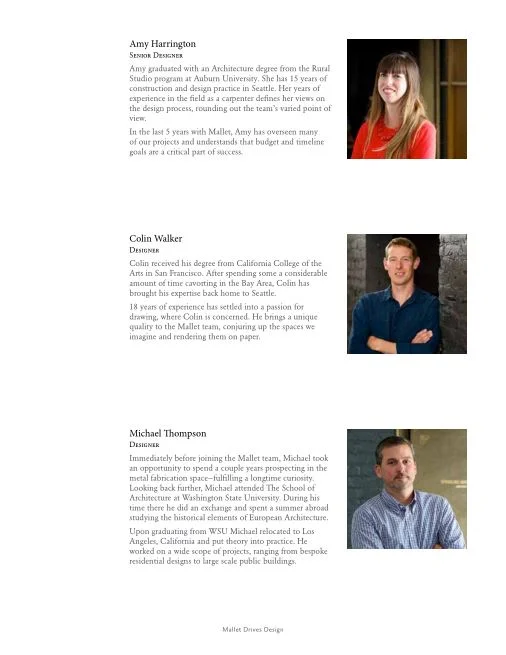 Amy Harrington
Senior Designer

Amy graduated with an Architecture degree from the Rural Studio program at Auburn University. She has 15 years of construction and design practice in Seattle. Her years of experience in the field as a carpenter defines her views on the design process, rounding out the team's varied point of view.

In the last 5 years with Mallet, Amy has overseen many of our projects and understands that budget and timeline goals are a critical part of success.

Colin Walker
Designer

Colin received his degree from California College of the Arts in San Francisco. After spending some a considerable amount of time cavorting in the Bay Area, Colin has brought his expertise back home to Seattle.

18 years of experience has settled into a passion for drawing, where Colin is concerned. He brings a unique quality to the Mallet team, conjuring up the spaces we imagine and rendering them on paper.

Michael Thompson
Designer

Immediately before joining the Mallet team, Michael took an opportunity to spend a couple years prospecting in the metal fabrication space–fulfilling a longtime curiosity. Looking back further, Michael attended The School of Architecture at Washington State University. During his time there he did an exchange and spent a summer abroad studying the historical elements of European Architecture.

Upon graduating from WSU Michael relocated to Los Angeles, California and put theory into practice. He worked on a wide scope of projects, ranging from bespoke residential designs to large scale public buildings.

Mallet Drives Design